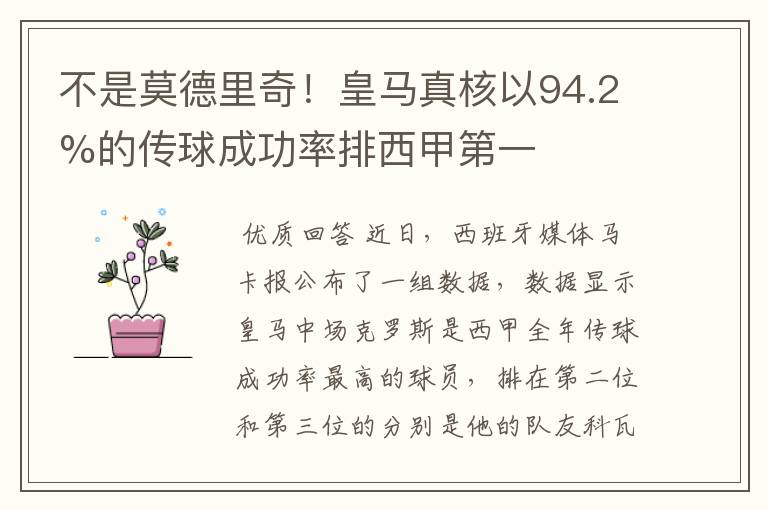 不是莫德里奇！皇马真核以94.2%的传球成功率排西甲第一

优质回答 近日，西班牙媒体马卡报公布了一组数据，数据显示皇马中场克罗斯是西甲全年传球成功率最高的球员，排在第二位和第三位的分别是他的队友科瓦